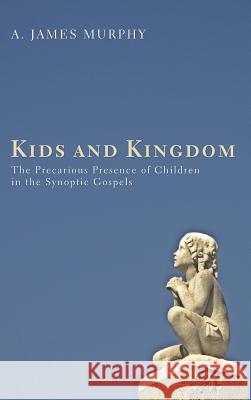 A. JAMES MURPHY

KIDS AND KINGDOM

The Precarious Presence of Children in the Synoptic Gospels

Kraina Książek